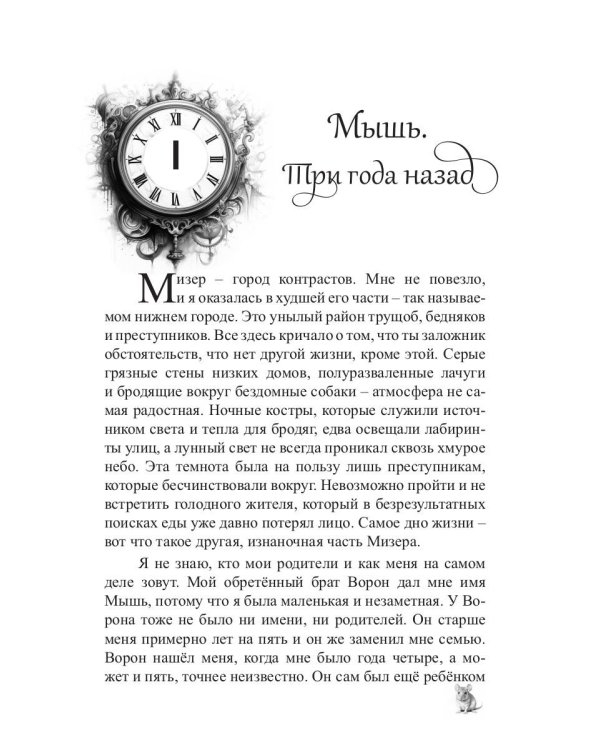 I

Мышь. Три года назад

Мизер – город контрастов. Мне не повезло, и я оказалась в худшей его части – так называемом нижнем городе. Это унылый район трущоб, бедняков и преступников. Все здесь кричало о том, что ты заложник обстоятельств, что нет другой жизни, кроме этой. Серые грязные стены низких домов, полуразваленные лачуги и бродящие вокруг бездомные собаки – атмосфера не самая радостная. Ночные костры, которые служили источником света и тепла для бродяг, едва освещали лабиринты улиц, а лунный свет не всегда проникал сквозь хмурое небо. Эта темнота была на пользу лишь преступникам, которые бесчинствовали вокруг. Невозможно пройти и не встретить голодного жителя, который в безрезультатных поисках еды уже давно потерял лицо. Самое дно жизни – вот что такое другая, изнаночная часть Мизера.

Я не знаю, кто мои родители и как меня на самом деле зовут. Мой обретённый брат Ворон дал мне имя Мышь, потому что я была маленькая и незаметная. У Ворона тоже не было ни имени, ни родителей. Он старше меня примерно лет на пять и он же заменил мне семью. Ворон нашёл меня, когда мне было года четыре, а может и пять, точнее неизвестно. Он сам был ещё ребёнком